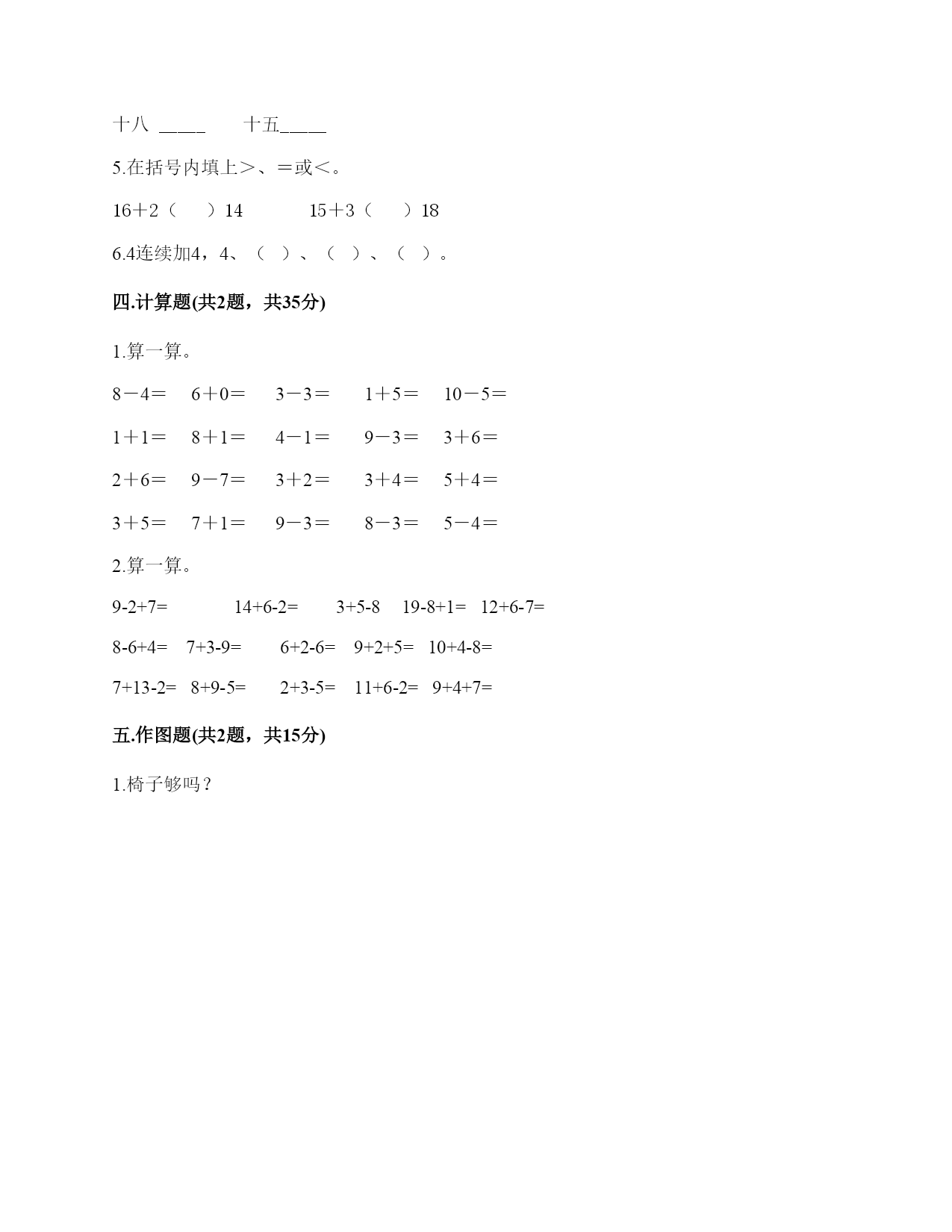 十八 ____　　十五____

5.在括号内填上＞、＝或＜。

16＋2（　）14　　　15＋3（　）18

6.4连续加4，4、（ ）、（ ）、（ ）。

**四.计算题(共2题，共35分)**

1.算一算。

8－4＝　6＋0＝　3－3＝　1＋5＝　10－5＝

1＋1＝　8＋1＝　4－1＝　9－3＝　3＋6＝

2＋6＝　9－7＝　3＋2＝　3＋4＝　5＋4＝

3＋5＝　7＋1＝　9－3＝　8－3＝　5－4＝

2.算一算。

9-2+7=　　14+6-2=　　3+5-8　19-8+1=　12+6-7=

8-6+4=　7+3-9=　　6+2-6=　9+2+5=　10+4-8=

7+13-2=　8+9-5=　　2+3-5=　11+6-2=　9+4+7=

**五.作图题(共2题，共15分)**

1.椅子够吗？